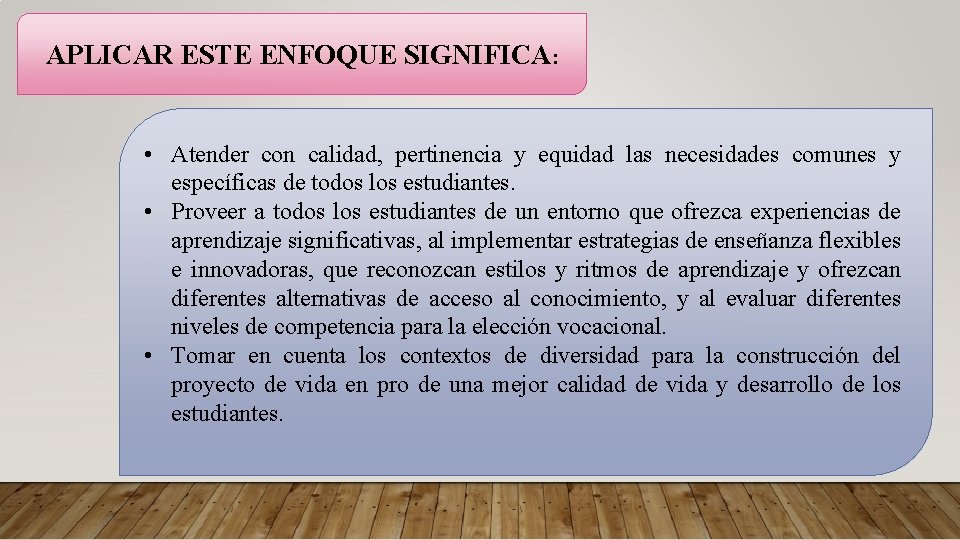 APLICAR ESTE ENFOQUE SIGNIFICA:

• Atender con calidad, pertinencia y equidad las necesidades comunes y específicas de todos los estudiantes.
• Proveer a todos los estudiantes de un entorno que ofrezca experiencias de aprendizaje significativas, al implementar estrategias de enseñanza flexibles e innovadoras, que reconozcan estilos y ritmos de aprendizaje y ofrezcan diferentes alternativas de acceso al conocimiento, y al evaluar diferentes niveles de competencia para la elección vocacional.
• Tomar en cuenta los contextos de diversidad para la construcción del proyecto de vida en pro de una mejor calidad de vida y desarrollo de los estudiantes.